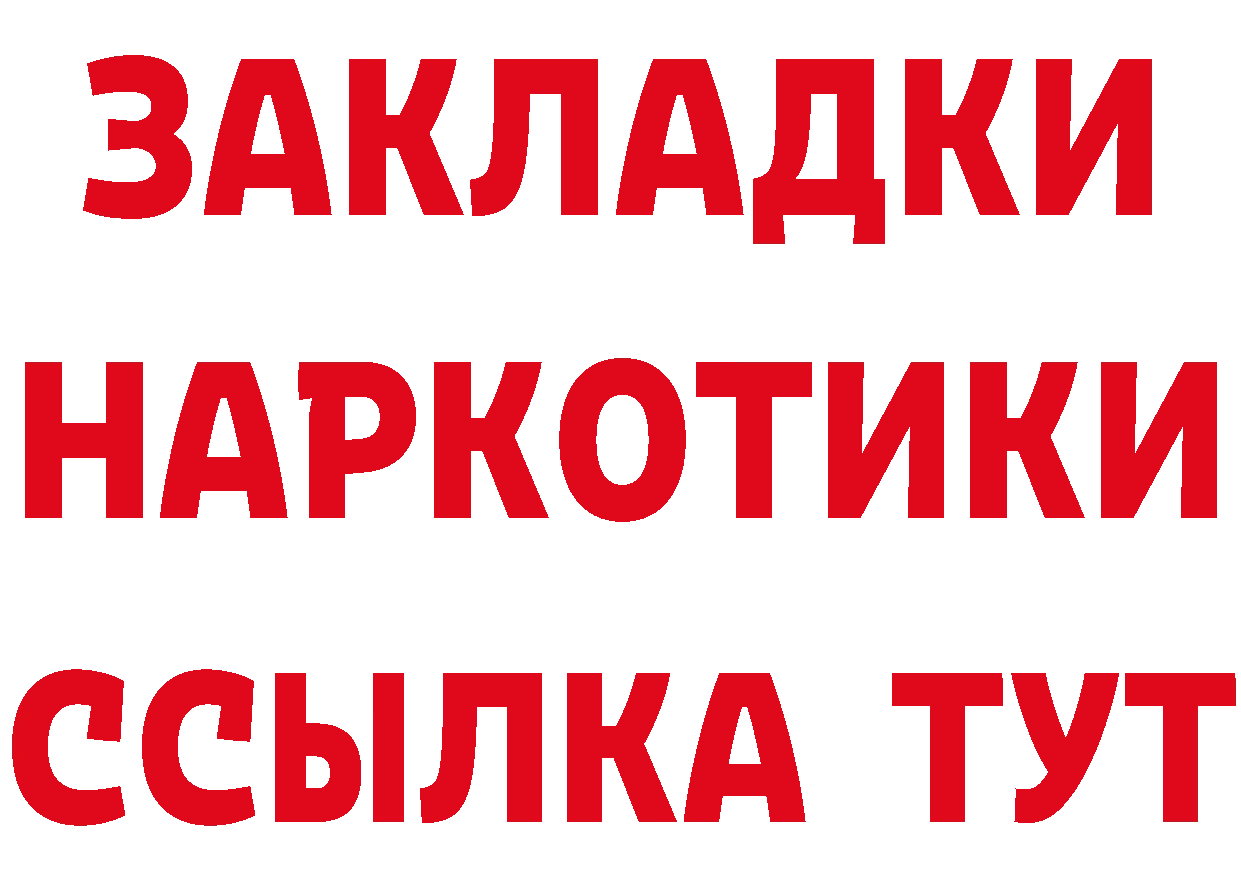 ЗАКЛАДКИ НАРКОТИКИ ССЫЛКА ТУТ